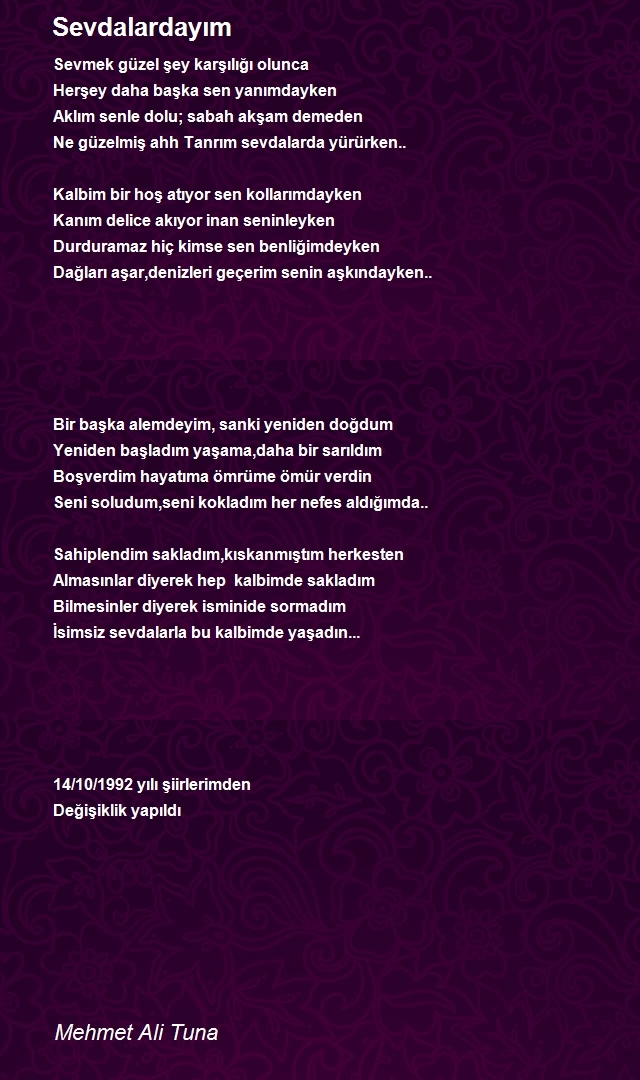 Sevdalardayım

Sevmek güzel şey karşılığı olunca
Herşey daha başka sen yanımdayken
Aklım senle dolu; sabah akşam demeden
Ne güzelmiş ahh Tanrım sevdalarda yürürken..

Kalbim bir hoş atıyor sen kollarımdayken
Kanım delice akıyor inan seninleyken
Durduramaz hiç kimse sen benliğimdeyken
Dağları aşar,denizleri geçerim senin aşkındayken..

Bir başka alemdeyim, sanki yeniden doğdum
Yeniden başladım yaşama,daha bir sarıldım
Boşverdim hayatıma ömrüme ömür verdin
Seni soludum,seni kokladım her nefes aldığımda..

Sahiplendim sakladım,kıskanmıştım herkesten
Almasınlar diyerek hep kalbimde sakladım
Bilmesinler diyerek isminide sormadım
İsimsiz sevdalarla bu kalbimde yaşadın...

14/10/1992 yılı şiirlerimden
Değişiklik yapıldı

Mehmet Ali Tuna